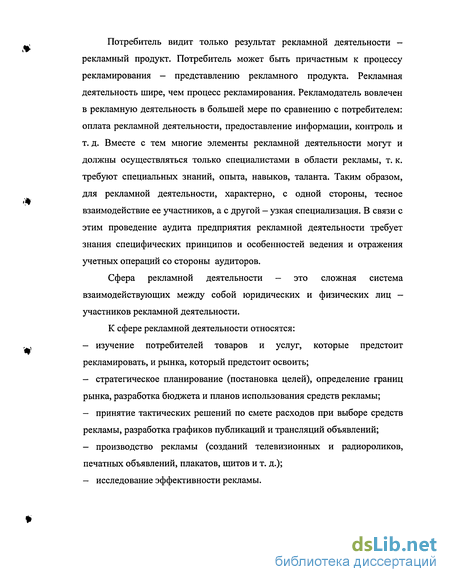 Потребитель видит только результат рекламной деятельности – рекламный продукт. Потребитель может быть причастным к процессу рекламирования – представлению рекламного продукта. Рекламная деятельность шире, чем процесс рекламирования. Рекламодатель вовлечен в рекламную деятельность в большей мере по сравнению с потребителем: оплата рекламной деятельности, предоставление информации, контроль и т. д. Вместе с тем многие элементы рекламной деятельности могут и должны осуществляться только специалистами в области рекламы, т. к. требуют специальных знаний, опыта, навыков, таланта. Таким образом, для рекламной деятельности, характерно, с одной стороны, тесное взаимодействие ее участников, а с другой – узкая специализация. В связи с этим проведение аудита предприятия рекламной деятельности требует знания специфических принципов и особенностей ведения и отражения учетных операций со стороны аудиторов.

Сфера рекламной деятельности – это сложная система взаимодействующих между собой юридических и физических лиц – участников рекламной деятельности.

К сфере рекламной деятельности относятся:

– изучение потребителей товаров и услуг, которые предстоит рекламировать, и рынка, который предстоит освоить;

– стратегическое планирование (постановка целей), определение границ рынка, разработка бюджета и планов использования средств рекламы;

– принятие тактических решений по смете расходов при выборе средств рекламы, разработка графиков публикаций и трансляций объявлений;

– производство рекламы (созданий телевизионных и радиороликов, печатных объявлений, плакатов, щитов и т. д.);

– исследование эффективности рекламы.

dsLib.net
библиотека диссертаций